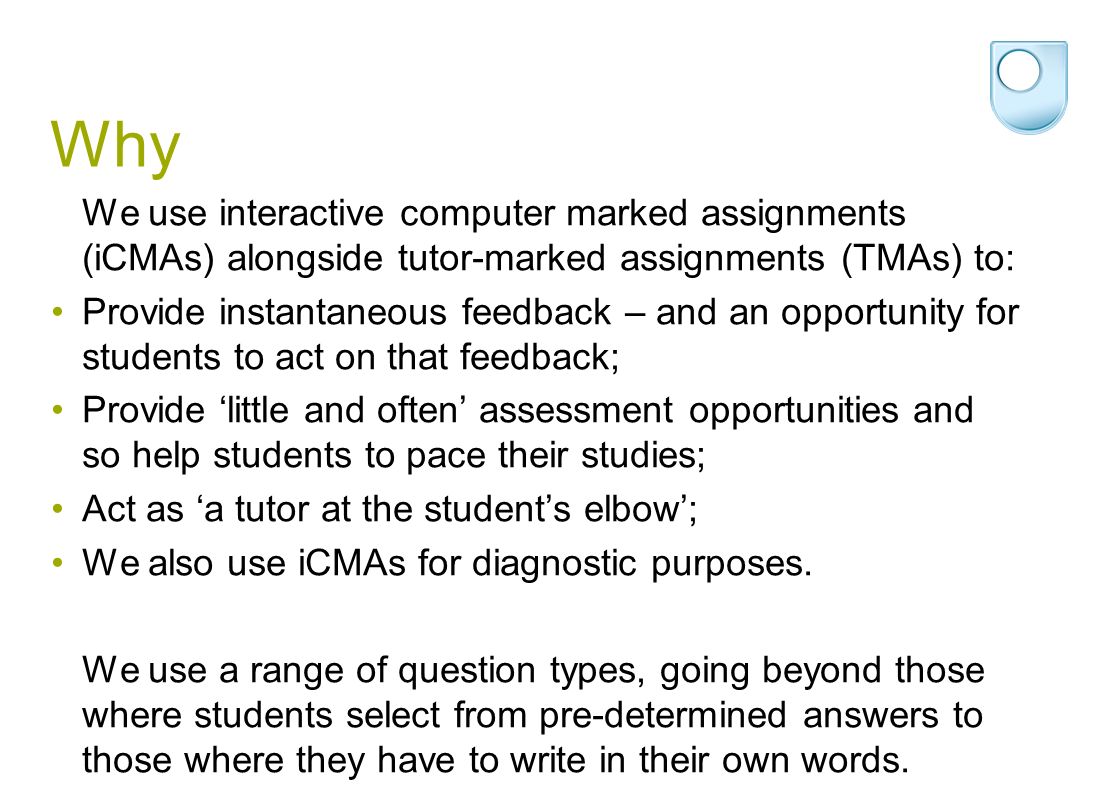 Why

We use interactive computer marked assignments (iCMAs) alongside tutor-marked assignments (TMAs) to:

• Provide instantaneous feedback – and an opportunity for students to act on that feedback;

• Provide ‘little and often’ assessment opportunities and so help students to pace their studies;

• Act as ‘a tutor at the student’s elbow’;

• We also use iCMAs for diagnostic purposes.

We use a range of question types, going beyond those where students select from pre-determined answers to those where they have to write in their own words.